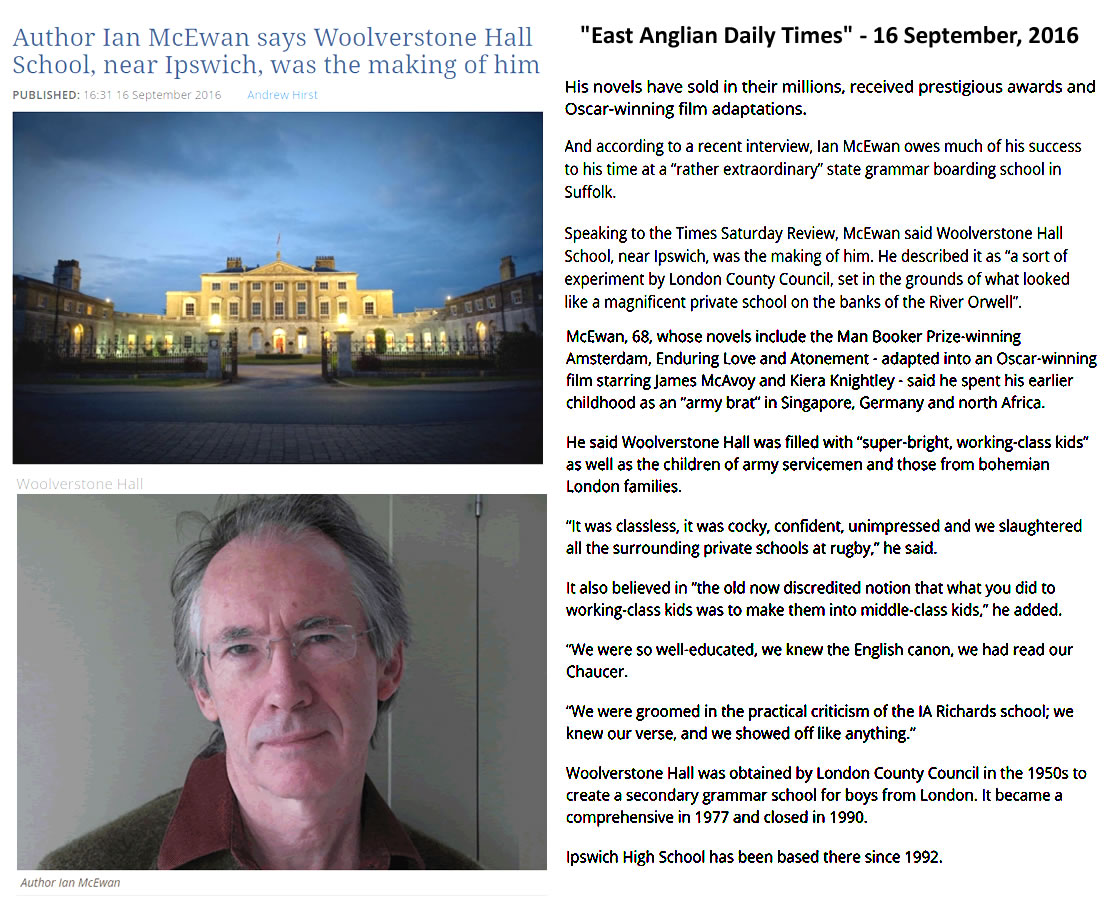 Author Ian McEwan says Woolverstone Hall School, near Ipswich, was the making of him

PUBLISHED: 16:31 16 September 2016 Andrew Hirst

Woolverstone Hall

Author Ian McEwan

"East Anglian Daily Times" - 16 September, 2016

His novels have sold in their millions, received prestigious awards and Oscar-winning film adaptations.

And according to a recent interview, Ian McEwan owes much of his success to his time at a "rather extraordinary" state grammar boarding school in Suffolk.

Speaking to the Times Saturday Review, McEwan said Woolverstone Hall School, near Ipswich, was the making of him. He described it as "a sort of experiment by London County Council, set in the grounds of what looked like a magnificent private school on the banks of the River Orwell".

McEwan, 68, whose novels include the Man Booker Prize-winning Amsterdam, Enduring Love and Atonement - adapted into an Oscar-winning film starring James McAvoy and Kiera Knightley - said he spent his earlier childhood as an "army brat" in Singapore, Germany and north Africa.

He said Woolverstone Hall was filled with "super-bright, working-class kids" as well as the children of army servicemen and those from bohemian London families.

"It was classless, it was cocky, confident, unimpressed and we slaughtered all the surrounding private schools at rugby," he said.

It also believed in "the old now discredited notion that what you did to working-class kids was to make them into middle-class kids," he added.

"We were so well-educated, we knew the English canon, we had read our Chaucer.

"We were groomed in the practical criticism of the IA Richards school; we knew our verse, and we showed off like anything."

Woolverstone Hall was obtained by London County Council in the 1950s to create a secondary grammar school for boys from London. It became a comprehensive in 1977 and closed in 1990.

Ipswich High School has been based there since 1992.